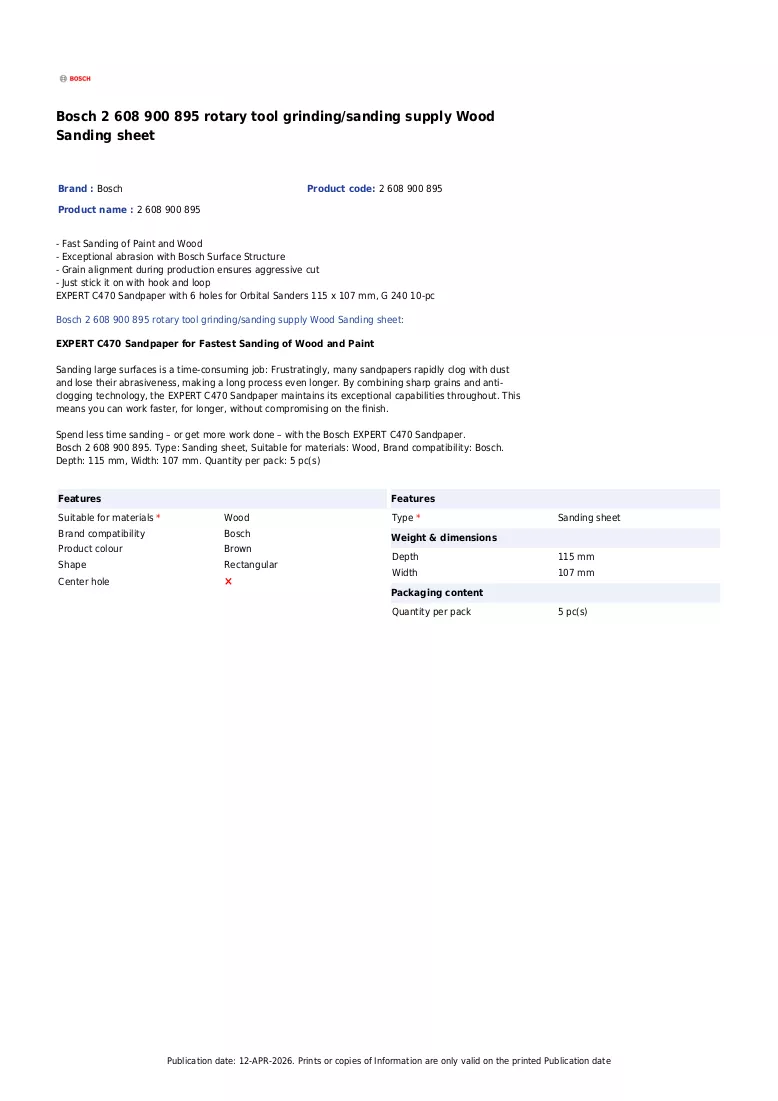 BOSCH

Bosch 2 608 900 895 rotary tool grinding/sanding supply Wood Sanding sheet

Brand : Bosch

Product code: 2 608 900 895

Product name : 2 608 900 895

- Fast Sanding of Paint and Wood
- Exceptional abrasion with Bosch Surface Structure
- Grain alignment during production ensures aggressive cut
- Just stick it on with hook and loop
EXPERT C470 Sandpaper with 6 holes for Orbital Sanders 115 x 107 mm, G 240 10-pc

Bosch 2 608 900 895 rotary tool grinding/sanding supply Wood Sanding sheet:

EXPERT C470 Sandpaper for Fastest Sanding of Wood and Paint

Sanding large surfaces is a time-consuming job: Frustratingly, many sandpapers rapidly clog with dust and lose their abrasiveness, making a long process even longer. By combining sharp grains and anti-clogging technology, the EXPERT C470 Sandpaper maintains its exceptional capabilities throughout. This means you can work faster, for longer, without compromising on the finish.

Spend less time sanding – or get more work done – with the Bosch EXPERT C470 Sandpaper.
Bosch 2 608 900 895. Type: Sanding sheet, Suitable for materials: Wood, Brand compatibility: Bosch. Depth: 115 mm, Width: 107 mm. Quantity per pack: 5 pc(s)

Features
Suitable for materials * Wood
Brand compatibility Bosch
Product colour Brown
Shape Rectangular
Center hole ×

Features
Type * Sanding sheet

Weight & dimensions
Depth 115 mm
Width 107 mm

Packaging content
Quantity per pack 5 pc(s)

Publication date: 12-APR-2026. Prints or copies of Information are only valid on the printed Publication date